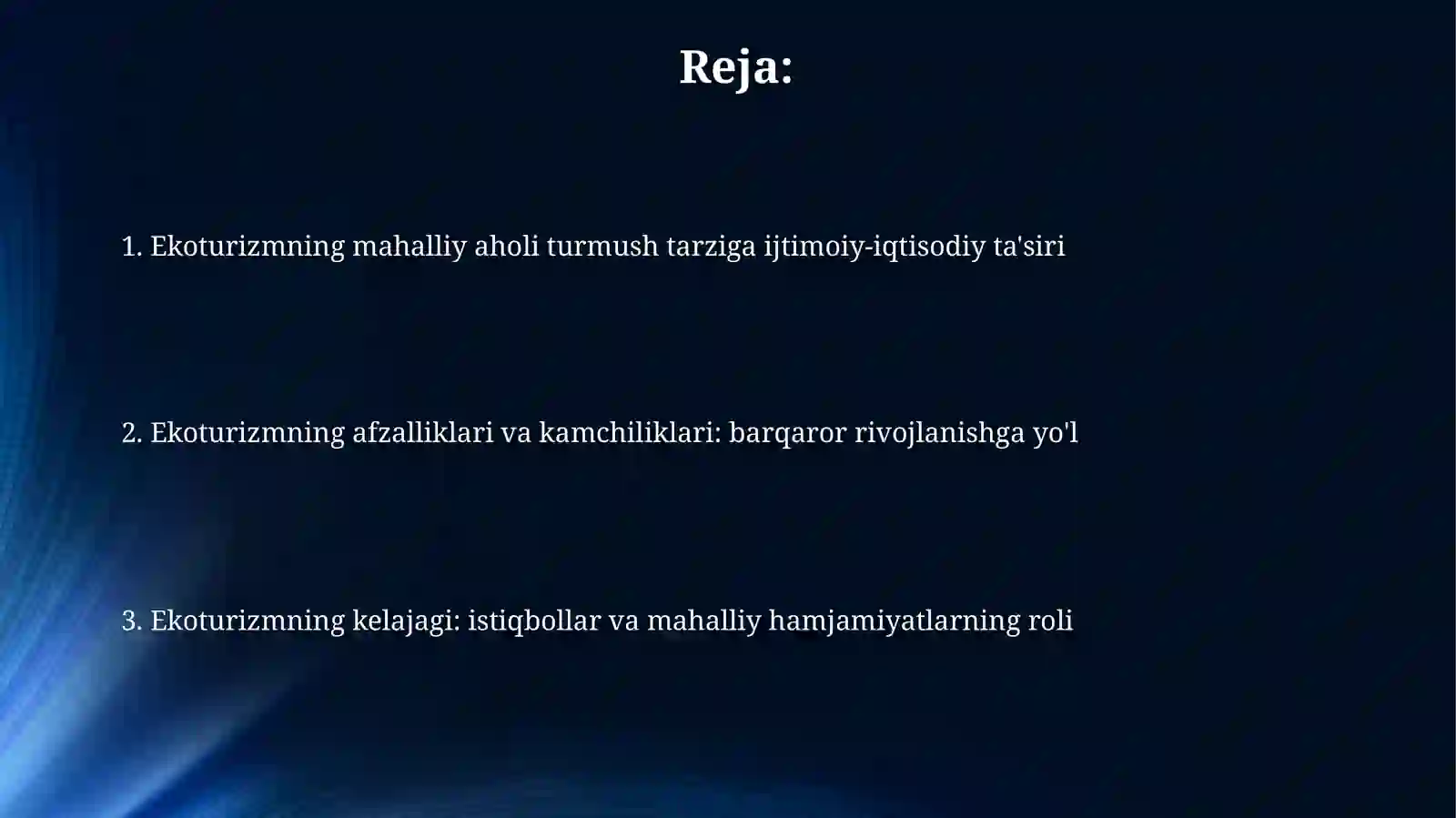 Reja:

1. Ekoturizmning mahalliy aholi turmush tarziga ijtimoiy-iqtisodiy ta'siri

2. Ekoturizmning afzalliklari va kamchiliklari: barqaror rivojlanishga yo'l

3. Ekoturizmning kelajagi: istiqbollar va mahalliy hamjamiyatlarning roli